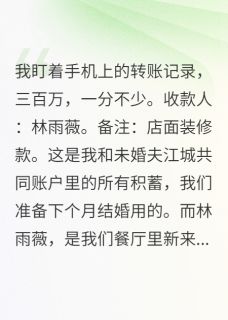 我盯着手机上的转账记录，三百万，一分不少。收款人：林雨薇。备注：店面装修款。这是我和未婚夫江城共同账户里的所有积蓄，我们准备下个月结婚用的。而林雨薇，是我们餐厅里新来...